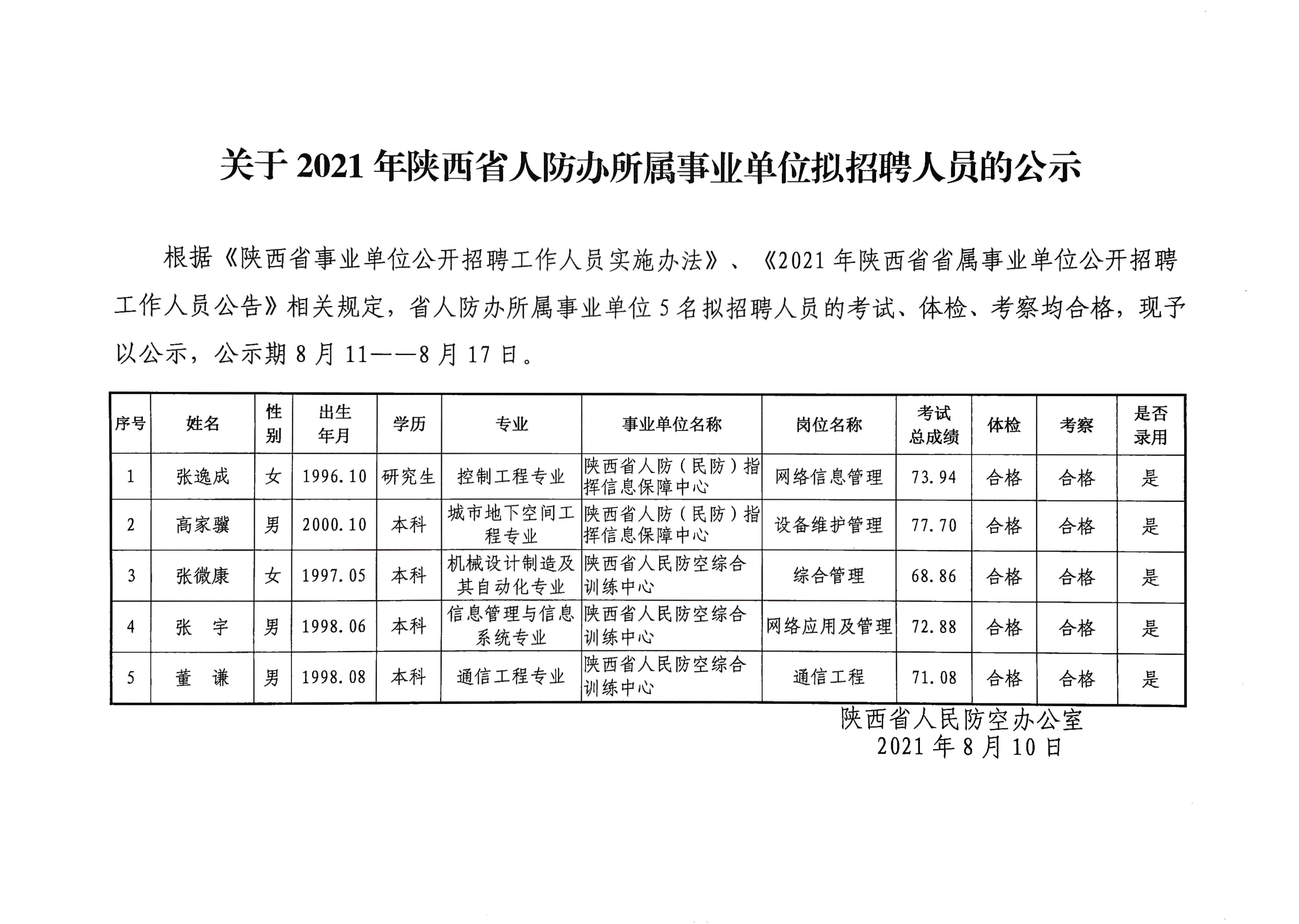 关于 2021 年陕西省人防办所属事业单位拟招聘人员的公示

根据《陕西省事业单位公开招聘工作人员实施办法》、《2021 年陕西省省属事业单位公开招聘工作人员公告》相关规定，省人防办所属事业单位 5 名拟招聘人员的考试、体检、考察均合格，现予以公示，公示期 8 月 11——8 月 17 日。

| 序号 | 姓名 | 性别 | 出生年月 | 学历 | 专业 | 事业单位名称 | 岗位名称 | 考试总成绩 | 体检 | 考察 | 是否录用 |
|---|---|---|---|---|---|---|---|---|---|---|---|
| 1 | 张逸成 | 女 | 1996.10 | 研究生 | 控制工程专业 | 陕西省人防（民防）指挥信息保障中心 | 网络信息管理 | 73.94 | 合格 | 合格 | 是 |
| 2 | 高家骥 | 男 | 2000.10 | 本科 | 城市地下空间工程专业 | 陕西省人防（民防）指挥信息保障中心 | 设备维护管理 | 77.70 | 合格 | 合格 | 是 |
| 3 | 张微康 | 女 | 1997.05 | 本科 | 机械设计制造及其自动化专业 | 陕西省人民防空综合训练中心 | 综合管理 | 68.86 | 合格 | 合格 | 是 |
| 4 | 张　宇 | 男 | 1998.06 | 本科 | 信息管理与信息系统专业 | 陕西省人民防空综合训练中心 | 网络应用及管理 | 72.88 | 合格 | 合格 | 是 |
| 5 | 董　谦 | 男 | 1998.08 | 本科 | 通信工程专业 | 陕西省人民防空综合训练中心 | 通信工程 | 71.08 | 合格 | 合格 | 是 |

陕西省人民防空办公室
2021 年 8 月 10 日